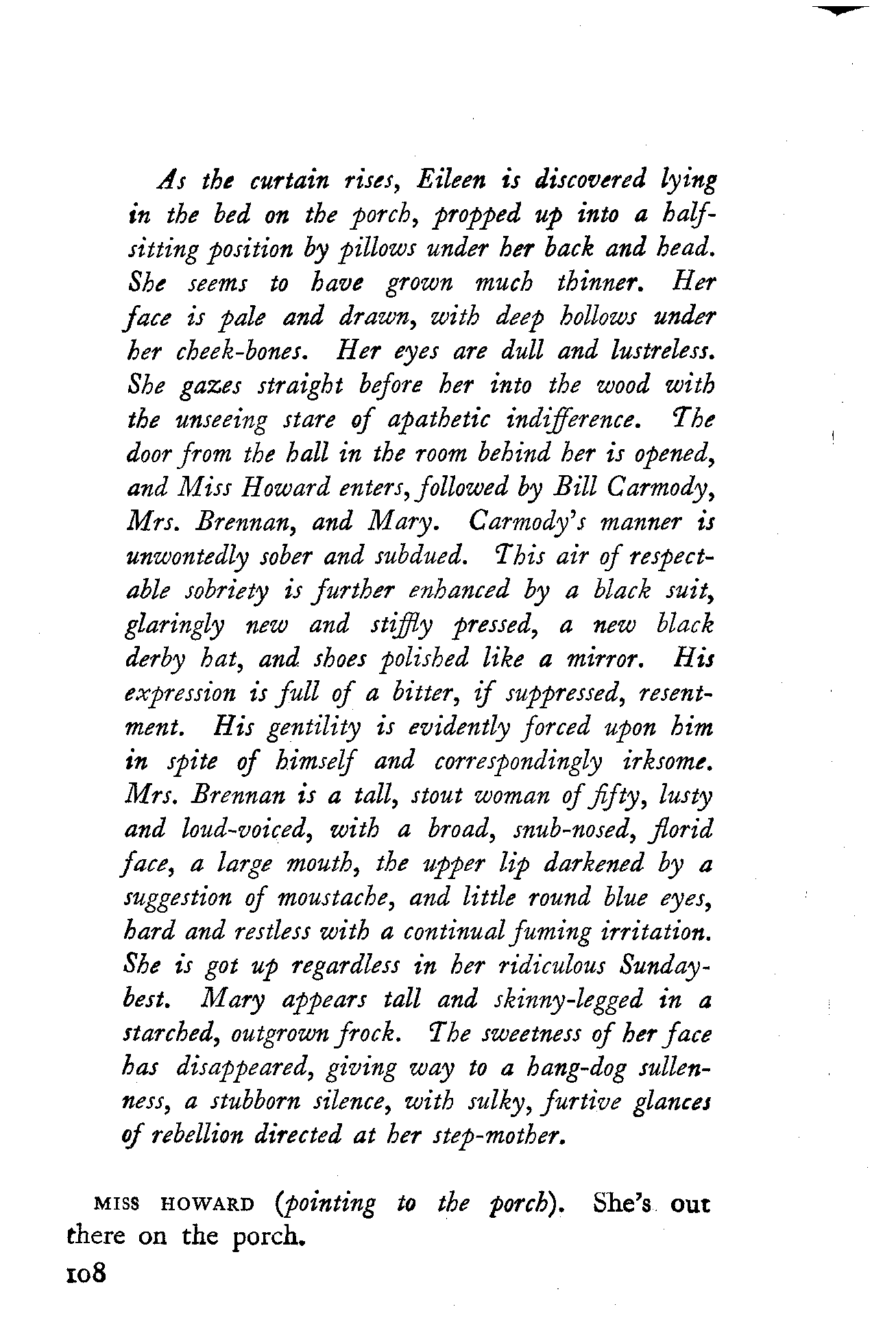 As the curtain rises, Eileen is discovered lying in the bed on the porch, propped up into a half-sitting position by pillows under her back and head. She seems to have grown much thinner. Her face is pale and drawn, with deep hollows under her cheek-bones. Her eyes are dull and lustreless. She gazes straight before her into the wood with the unseeing stare of apathetic indifference. The door from the hall in the room behind her is opened, and Miss Howard enters, followed by Bill Carmody, Mrs. Brennan, and Mary. Carmody's manner is unwontedly sober and subdued. This air of respectable sobriety is further enhanced by a black suit, glaringly new and stiffly pressed, a new black derby hat, and shoes polished like a mirror. His expression is full of a bitter, if suppressed, resentment. His gentility is evidently forced upon him in spite of himself and correspondingly irksome. Mrs. Brennan is a tall, stout woman of fifty, lusty and loud-voiced, with a broad, snub-nosed, florid face, a large mouth, the upper lip darkened by a suggestion of moustache, and little round blue eyes, hard and restless with a continual fuming irritation. She is got up regardless in her ridiculous Sunday-best. Mary appears tall and skinny-legged in a starched, outgrown frock. The sweetness of her face has disappeared, giving way to a hang-dog sullenness, a stubborn silence, with sulky, furtive glances of rebellion directed at her step-mother.

MISS HOWARD (pointing to the porch). She's out there on the porch.

108